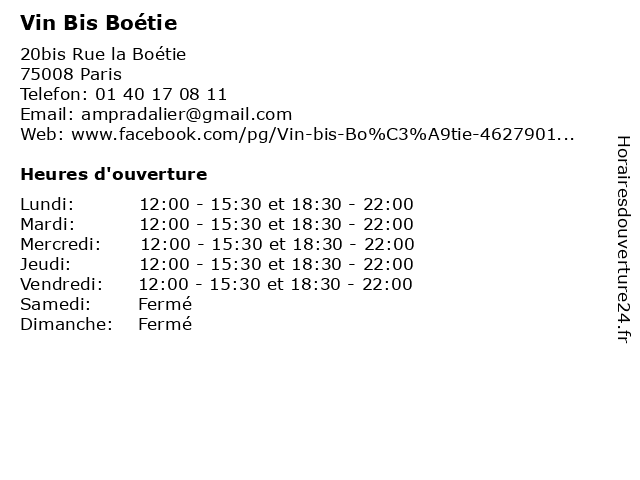 Vin Bis Boétie

20bis Rue la Boétie
75008 Paris
Telefon: 01 40 17 08 11
Email: ampradalier@gmail.com
Web: www.facebook.com/pg/Vin-bis-Bo%C3%A9tie-4627901...

Heures d'ouverture

| | |
|---|---|
| Lundi: | 12:00 - 15:30 et 18:30 - 22:00 |
| Mardi: | 12:00 - 15:30 et 18:30 - 22:00 |
| Mercredi: | 12:00 - 15:30 et 18:30 - 22:00 |
| Jeudi: | 12:00 - 15:30 et 18:30 - 22:00 |
| Vendredi: | 12:00 - 15:30 et 18:30 - 22:00 |
| Samedi: | Fermé |
| Dimanche: | Fermé |

Horairesdouverture24.fr